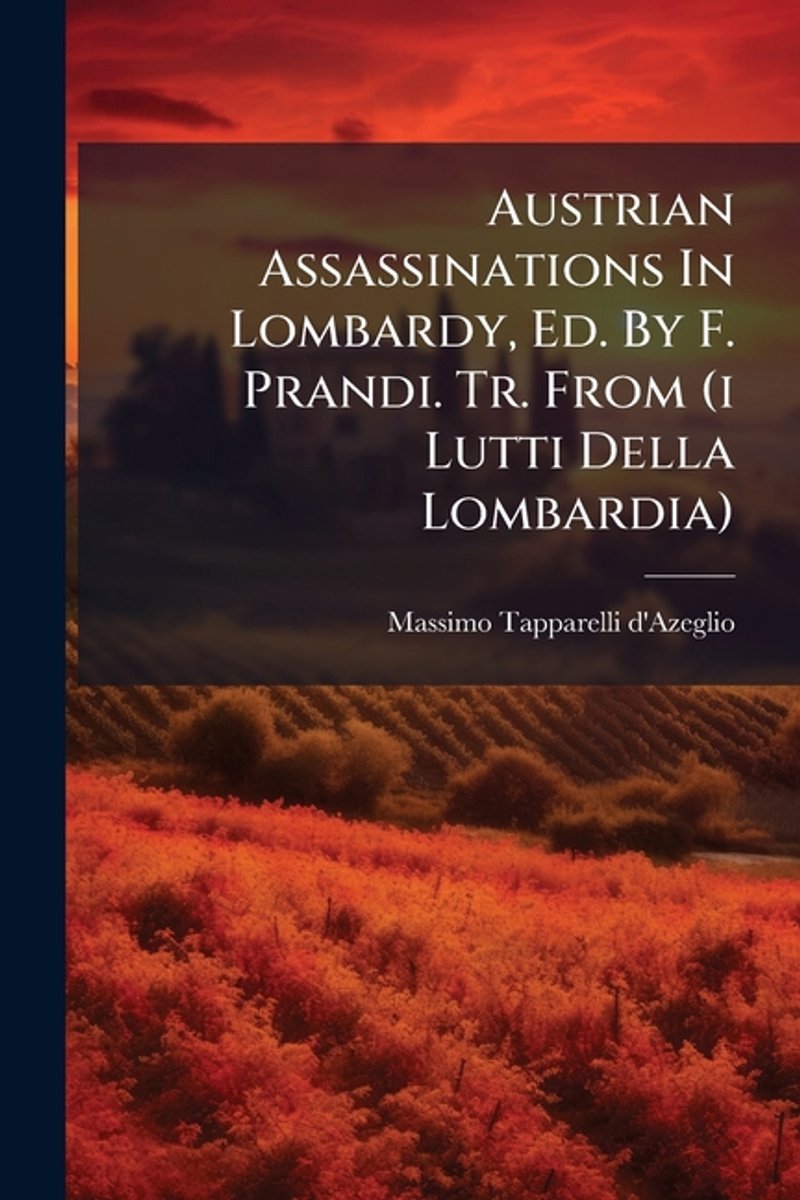 Austrian Assassinations In Lombardy, Ed. By F. Prandi. Tr. From (i Lutti Della Lombardia)

Massimo Tapparelli d'Azeglio